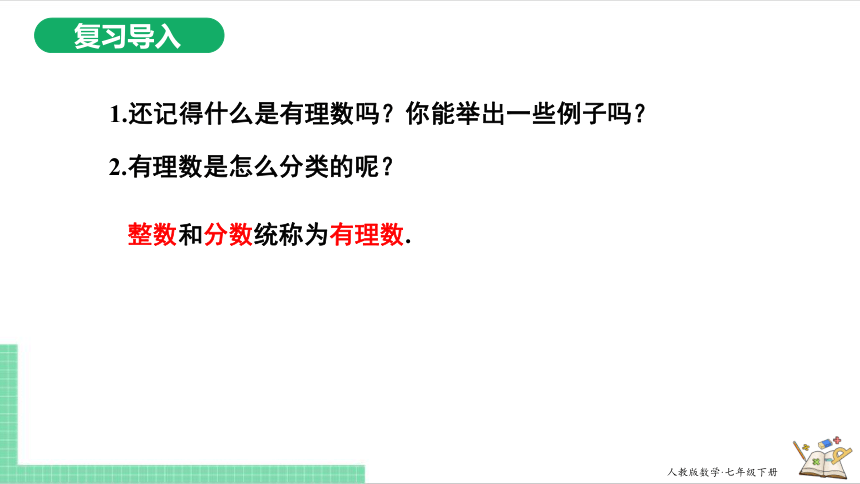 复习导入

1.还记得什么是有理数吗？你能举出一些例子吗？

2.有理数是怎么分类的呢？

整数和分数统称为有理数.

人教版数学·七年级下册